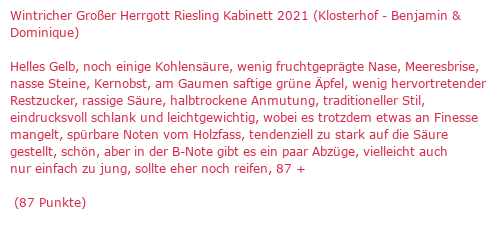 Wintricher Großer Herrgott Riesling Kabinett 2021 (Klosterhof - Benjamin & Dominique)

Helles Gelb, noch einige Kohlensäure, wenig fruchtgeprägte Nase, Meeresbrise, nasse Steine, Kernobst, am Gaumen saftige grüne Äpfel, wenig hervortretender Restzucker, rassige Säure, halbtrockene Anmutung, traditioneller Stil, eindrucksvoll schlank und leichtgewichtig, wobei es trotzdem etwas an Finesse mangelt, spürbare Noten vom Holzfass, tendenziell zu stark auf die Säure gestellt, schön, aber in der B-Note gibt es ein paar Abzüge, vielleicht auch nur einfach zu jung, sollte eher noch reifen, 87 +

(87 Punkte)